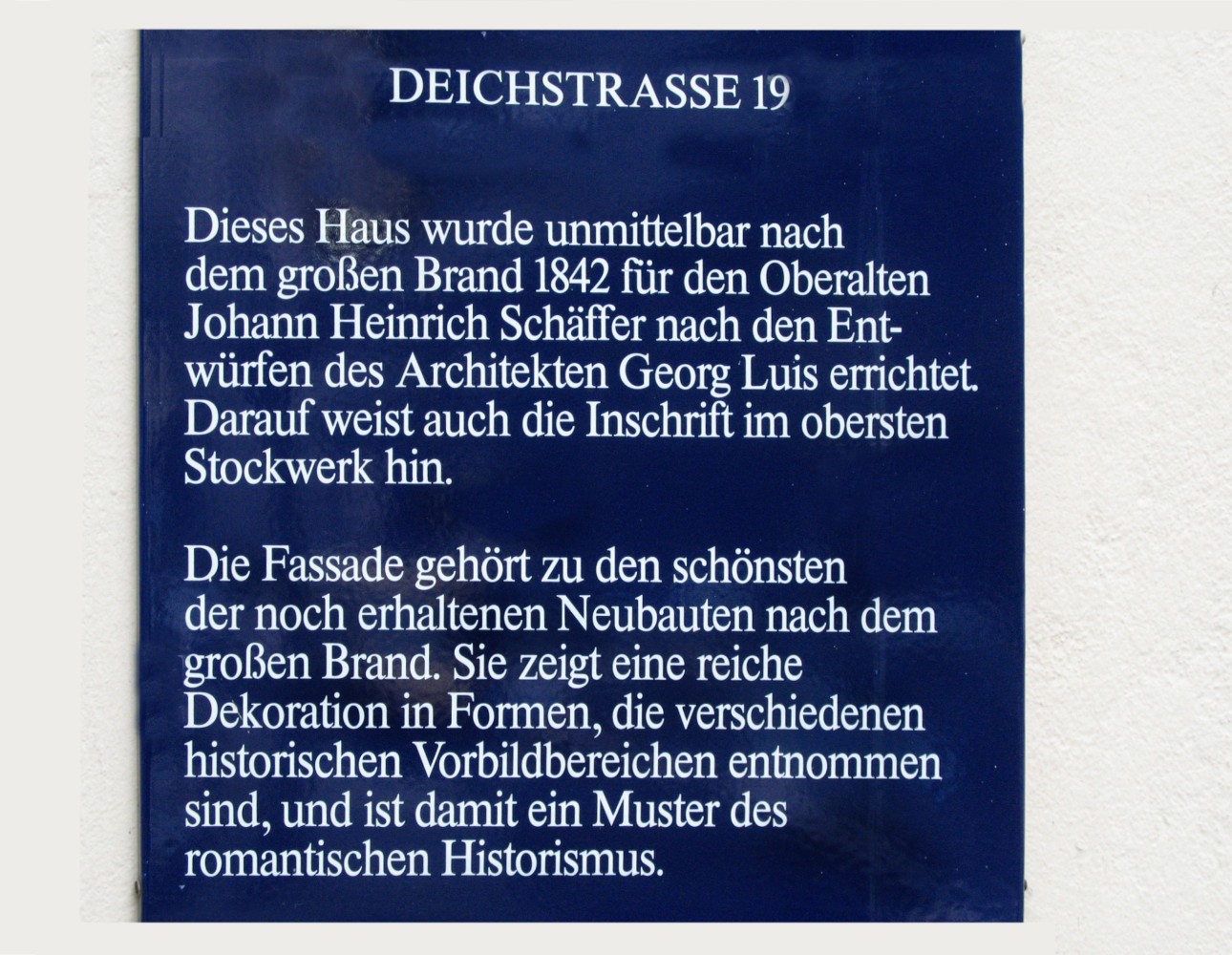 DEICHSTRASSE 19

Dieses Haus wurde unmittelbar nach dem großen Brand 1842 für den Oberalten Johann Heinrich Schäffer nach den Entwürfen des Architekten Georg Luis errichtet. Darauf weist auch die Inschrift im obersten Stockwerk hin.

Die Fassade gehört zu den schönsten der noch erhaltenen Neubauten nach dem großen Brand. Sie zeigt eine reiche Dekoration in Formen, die verschiedenen historischen Vorbildbereichen entnommen sind, und ist damit ein Muster des romantischen Historismus.